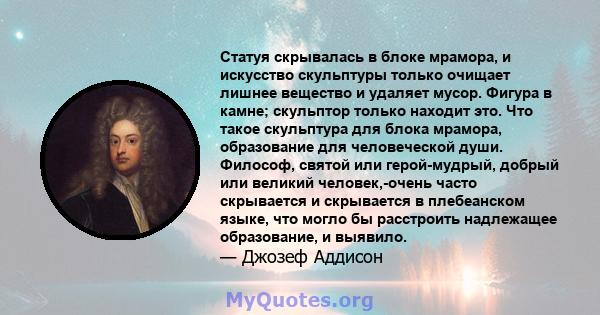 Статуя скрывалась в блоке мрамора, и искусство скульптуры только очищает лишнее вещество и удаляет мусор. Фигура в камне; скульптор только находит это. Что такое скульптура для блока мрамора, образование для человеческой души. Философ, святой или герой-мудрый, добрый или великий человек,-очень часто скрывается и скрывается в плебеанском языке, что могло бы расстроить надлежащее образование, и выявило.
— Джозеф Аддисон

MyQuotes.org